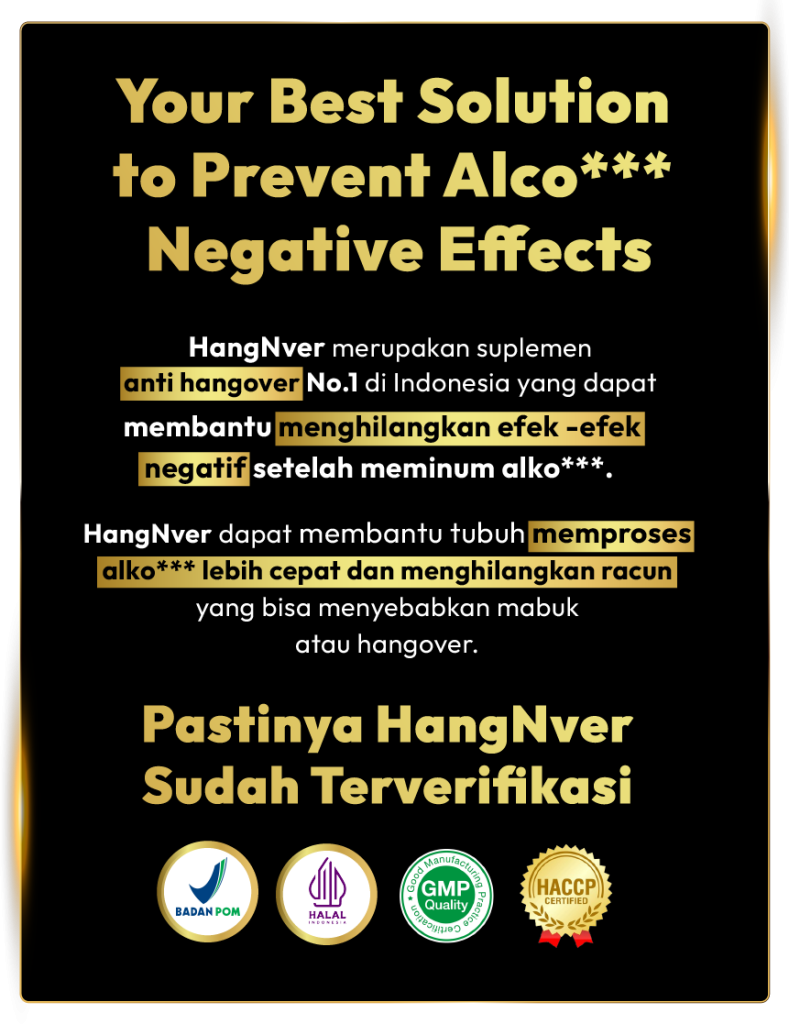 Your Best Solution to Prevent Alco*** Negative Effects

HangNver merupakan suplemen anti hangover No.1 di Indonesia yang dapat membantu menghilangkan efek -efek negatif setelah meminum alko***.

HangNver dapat membantu tubuh memproses alko*** lebih cepat dan menghilangkan racun yang bisa menyebabkan mabuk atau hangover.

Pastinya HangNver Sudah Terverifikasi

BADAN POM

HALAL INDONESIA

Good Manufacturing Practice Certification GMP Quality

HACCP CERTIFIED